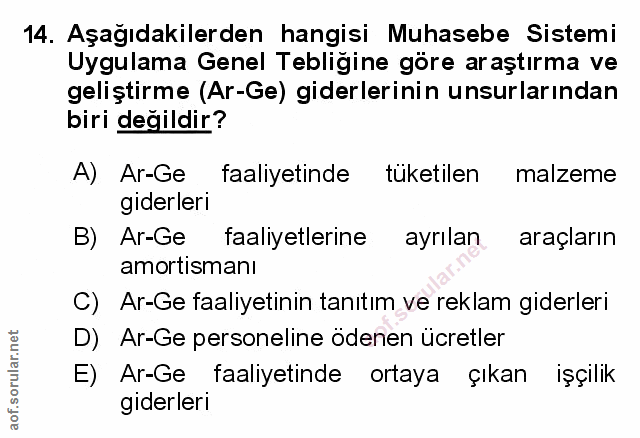 14. Aşağıdakilerden hangisi Muhasebe Sistemi Uygulama Genel Tebliğine göre araştırma ve geliştirme (Ar-Ge) giderlerinin unsurlarından biri değildir?

A) Ar-Ge faaliyetinde tüketilen malzeme giderleri

B) Ar-Ge faaliyetlerine ayrılan araçların amortismanı

C) Ar-Ge faaliyetinin tanıtım ve reklam giderleri

D) Ar-Ge personeline ödenen ücretler

E) Ar-Ge faaliyetinde ortaya çıkan işçilik giderleri

aof.sorular.net